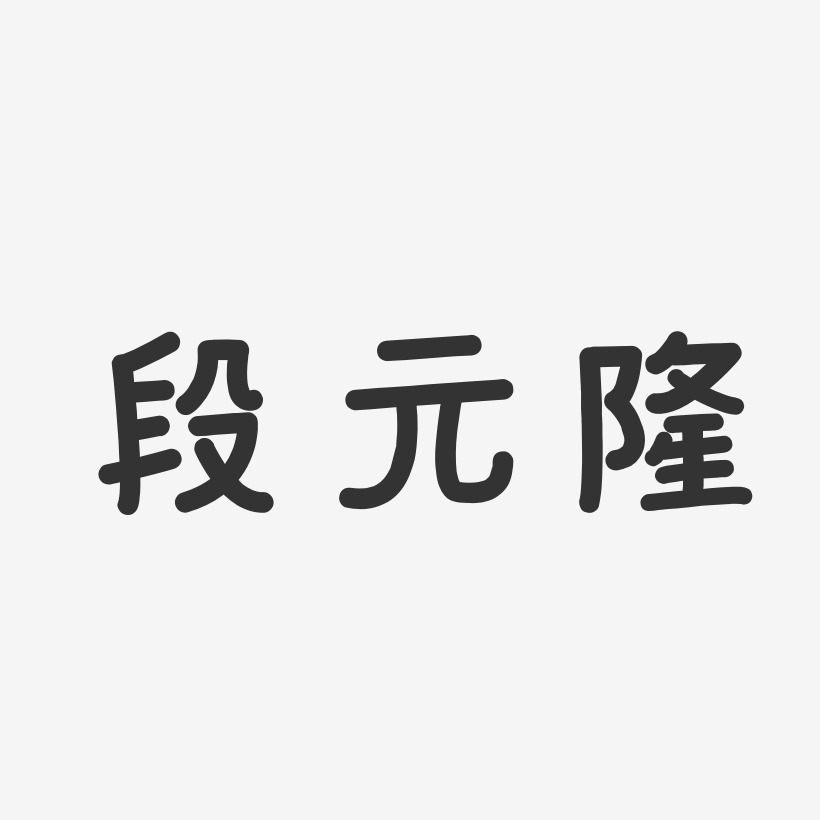 段元隆